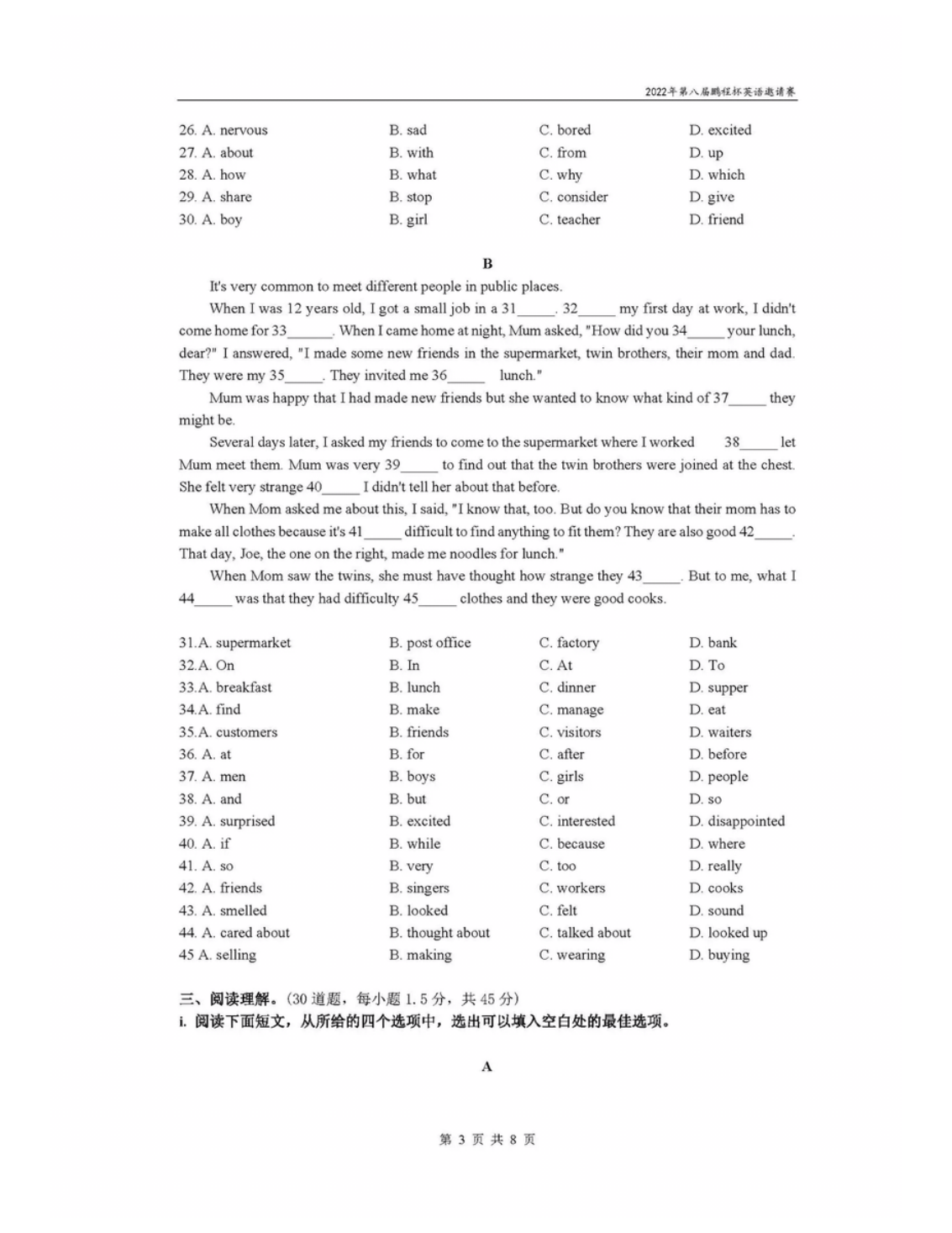 2022年第八届鹏程杯英语邀请赛

26. A. nervous B. sad C. bored D. excited
27. A. about B. with C. from D. up
28. A. how B. what C. why D. which
29. A. share B. stop C. consider D. give
30. A. boy B. girl C. teacher D. friend

B

It's very common to meet different people in public places.

When I was 12 years old, I got a small job in a 31_____. 32_____ my first day at work, I didn't come home for 33______. When I came home at night, Mum asked, "How did you 34_____ your lunch, dear?" I answered, "I made some new friends in the supermarket, twin brothers, their mom and dad. They were my 35_____. They invited me 36_____ lunch."

Mum was happy that I had made new friends but she wanted to know what kind of 37_____ they might be.

Several days later, I asked my friends to come to the supermarket where I worked 38_____ let Mum meet them. Mum was very 39_____ to find out that the twin brothers were joined at the chest. She felt very strange 40_____ I didn't tell her about that before.

When Mom asked me about this, I said, "I know that, too. But do you know that their mom has to make all clothes because it's 41_____ difficult to find anything to fit them? They are also good 42_____. That day, Joe, the one on the right, made me noodles for lunch."

When Mom saw the twins, she must have thought how strange they 43_____. But to me, what I 44_____ was that they had difficulty 45_____ clothes and they were good cooks.

31.A. supermarket B. post office C. factory D. bank
32.A. On B. In C. At D. To
33.A. breakfast B. lunch C. dinner D. supper
34.A. find B. make C. manage D. eat
35.A. customers B. friends C. visitors D. waiters
36. A. at B. for C. after D. before
37. A. men B. boys C. girls D. people
38. A. and B. but C. or D. so
39. A. surprised B. excited C. interested D. disappointed
40. A. if B. while C. because D. where
41. A. so B. very C. too D. really
42. A. friends B. singers C. workers D. cooks
43. A. smelled B. looked C. felt D. sound
44. A. cared about B. thought about C. talked about D. looked up
45 A. selling B. making C. wearing D. buying

三、阅读理解。(30 道题，每小题 1.5 分，共 45 分)
i. 阅读下面短文，从所给的四个选项中，选出可以填入空白处的最佳选项。

A

第 3 页 共 8 页